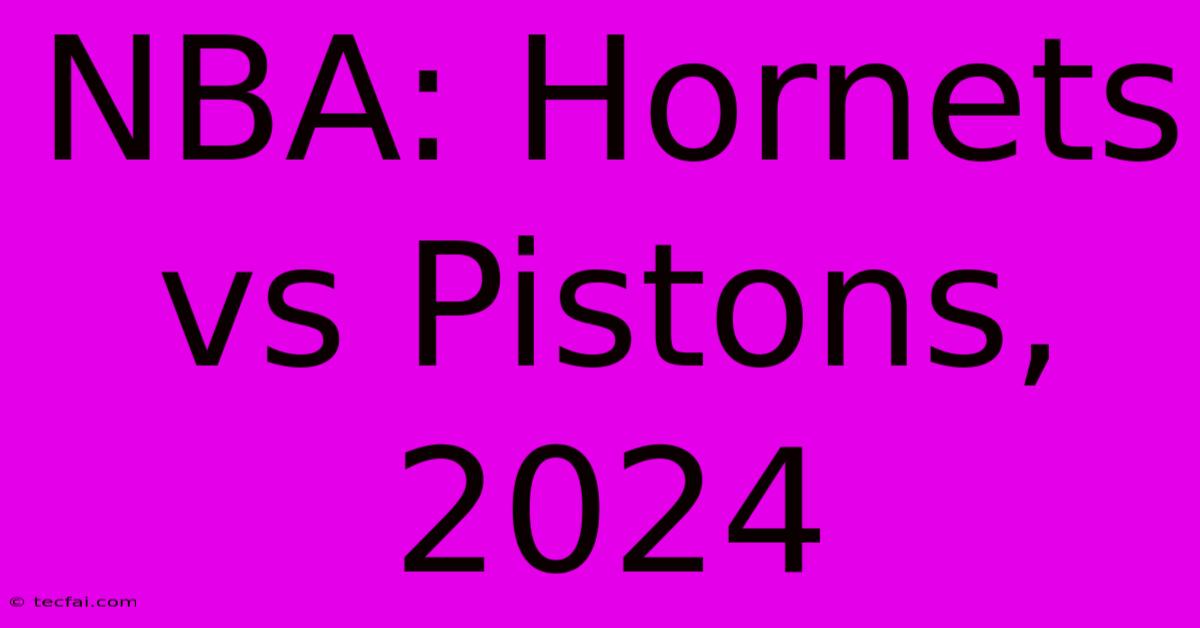 NBA: Hornets vs Pistons, 2024

© tecfai.com